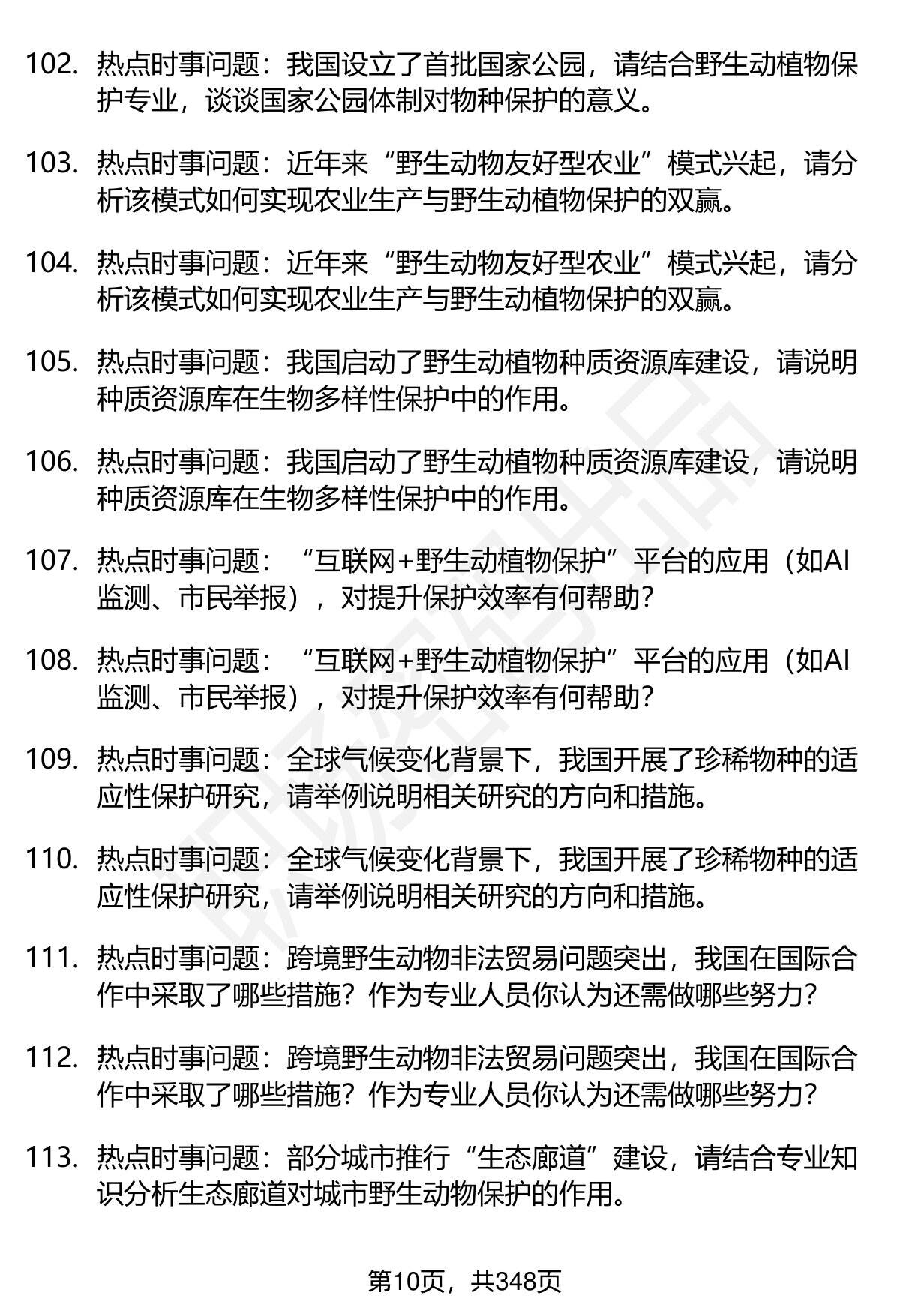 102. 热点时事问题：我国设立了首批国家公园，请结合野生动植物保护专业，谈谈国家公园体制对物种保护的意义。

103. 热点时事问题：近年来“野生动物友好型农业”模式兴起，请分析该模式如何实现农业生产与野生动植物保护的双赢。

104. 热点时事问题：近年来“野生动物友好型农业”模式兴起，请分析该模式如何实现农业生产与野生动植物保护的双赢。

105. 热点时事问题：我国启动了野生动植物种质资源库建设，请说明种质资源库在生物多样性保护中的作用。

106. 热点时事问题：我国启动了野生动植物种质资源库建设，请说明种质资源库在生物多样性保护中的作用。

107. 热点时事问题：“互联网+野生动植物保护”平台的应用（如AI监测、市民举报），对提升保护效率有何帮助？

108. 热点时事问题：“互联网+野生动植物保护”平台的应用（如AI监测、市民举报），对提升保护效率有何帮助？

109. 热点时事问题：全球气候变化背景下，我国开展了珍稀物种的适应性保护研究，请举例说明相关研究的方向和措施。

110. 热点时事问题：全球气候变化背景下，我国开展了珍稀物种的适应性保护研究，请举例说明相关研究的方向和措施。

111. 热点时事问题：跨境野生动物非法贸易问题突出，我国在国际合作中采取了哪些措施？作为专业人员你认为还需做哪些努力？

112. 热点时事问题：跨境野生动物非法贸易问题突出，我国在国际合作中采取了哪些措施？作为专业人员你认为还需做哪些努力？

113. 热点时事问题：部分城市推行“生态廊道”建设，请结合专业知识分析生态廊道对城市野生动物保护的作用。

第10页，共348页